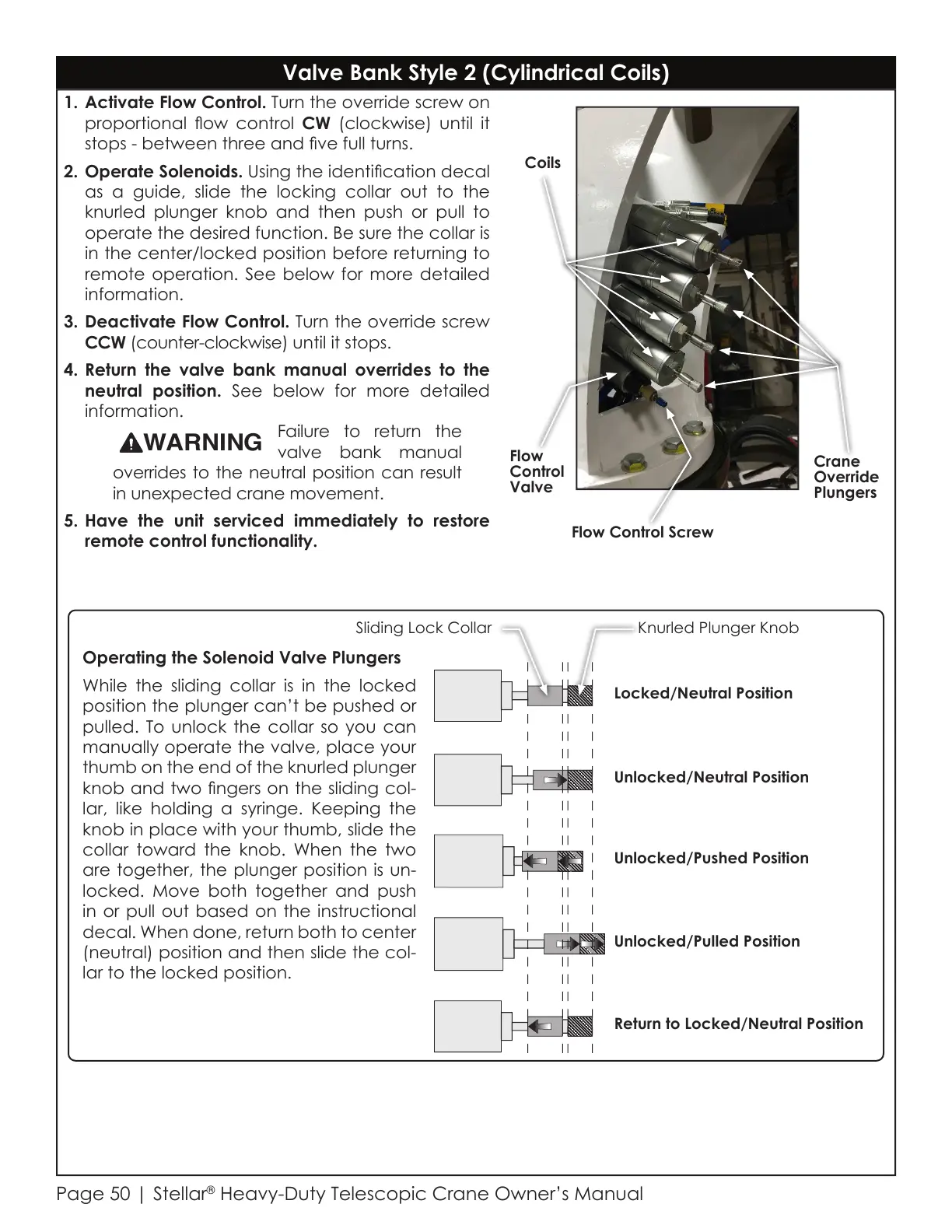 Valve Bank Style 2 (Cylindrical Coils)

1. Activate Flow Control. Turn the override screw on proportional flow control CW (clockwise) until it stops - between three and five full turns.

2. Operate Solenoids. Using the identification decal as a guide, slide the locking collar out to the knurled plunger knob and then push or pull to operate the desired function. Be sure the collar is in the center/locked position before returning to remote operation. See below for more detailed information.

3. Deactivate Flow Control. Turn the override screw CCW (counter-clockwise) until it stops.

4. Return the valve bank manual overrides to the neutral position. See below for more detailed information.

WARNING Failure to return the valve bank manual overrides to the neutral position can result in unexpected crane movement.

5. Have the unit serviced immediately to restore remote control functionality.

Coils

Flow Control Valve

Crane Override Plungers

Flow Control Screw

Sliding Lock Collar

Knurled Plunger Knob

Operating the Solenoid Valve Plungers

While the sliding collar is in the locked position the plunger can't be pushed or pulled. To unlock the collar so you can manually operate the valve, place your thumb on the end of the knurled plunger knob and two fingers on the sliding collar, like holding a syringe. Keeping the knob in place with your thumb, slide the collar toward the knob. When the two are together, the plunger position is unlocked. Move both together and push in or pull out based on the instructional decal. When done, return both to center (neutral) position and then slide the collar to the locked position.

Locked/Neutral Position

Unlocked/Neutral Position

Unlocked/Pushed Position

Unlocked/Pulled Position

Return to Locked/Neutral Position

Page 50 | Stellar® Heavy-Duty Telescopic Crane Owner's Manual